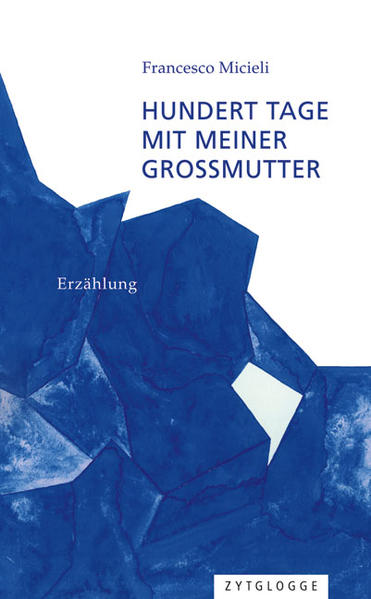 Francesco Micieli

HUNDERT TAGE MIT MEINER GROSSMUTTER

Erzählung

ZYTGLOGGE